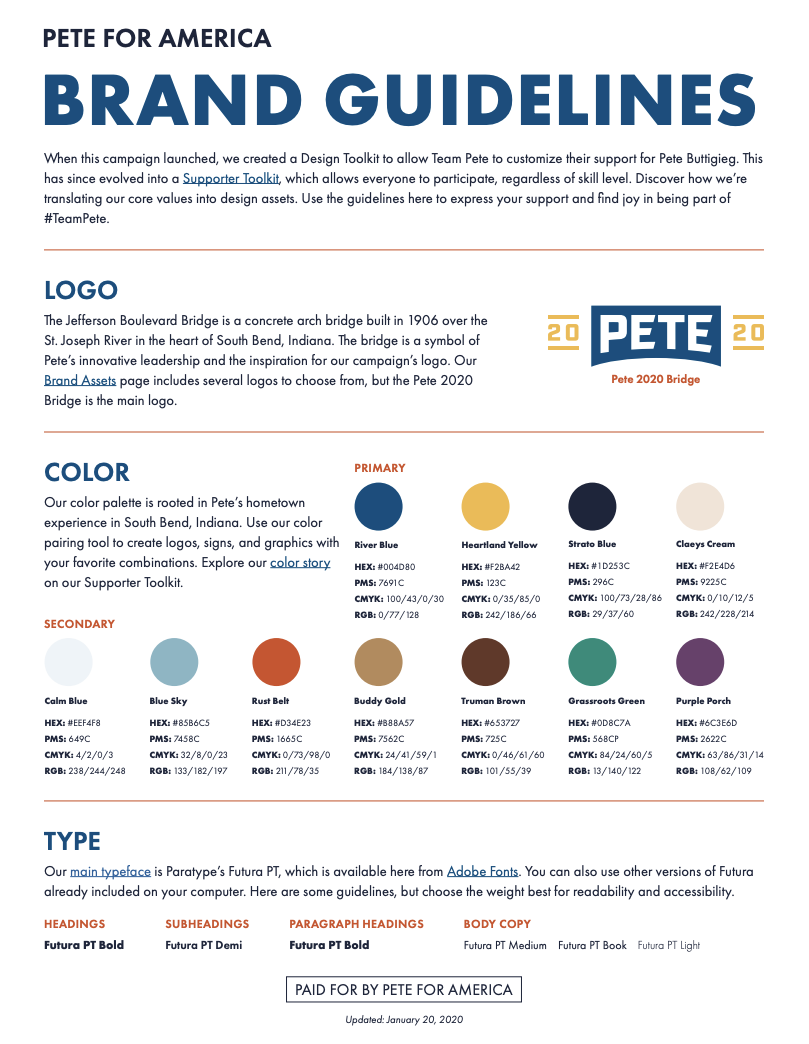 PETE FOR AMERICA

BRAND GUIDELINES

When this campaign launched, we created a Design Toolkit to allow Team Pete to customize their support for Pete Buttigieg. This has since evolved into a Supporter Toolkit, which allows everyone to participate, regardless of skill level. Discover how we're translating our core values into design assets. Use the guidelines here to express your support and find joy in being part of #TeamPete.

LOGO

The Jefferson Boulevard Bridge is a concrete arch bridge built in 1906 over the St. Joseph River in the heart of South Bend, Indiana. The bridge is a symbol of Pete's innovative leadership and the inspiration for our campaign's logo. Our Brand Assets page includes several logos to choose from, but the Pete 2020 Bridge is the main logo.

20 PETE 20

Pete 2020 Bridge

COLOR

Our color palette is rooted in Pete's hometown experience in South Bend, Indiana. Use our color pairing tool to create logos, signs, and graphics with your favorite combinations. Explore our color story on our Supporter Toolkit.

PRIMARY

River Blue
HEX: #004D80
PMS: 7691C
CMYK: 100/43/0/30
RGB: 0/77/128

Heartland Yellow
HEX: #F2BA42
PMS: 123C
CMYK: 0/35/85/0
RGB: 242/186/66

Strato Blue
HEX: #1D253C
PMS: 296C
CMYK: 100/73/28/86
RGB: 29/37/60

Claeys Cream
HEX: #F2E4D6
PMS: 9225C
CMYK: 0/10/12/5
RGB: 242/228/214

SECONDARY

Calm Blue
HEX: #EEF4F8
PMS: 649C
CMYK: 4/2/0/3
RGB: 238/244/248

Blue Sky
HEX: #85B6C5
PMS: 7458C
CMYK: 32/8/0/23
RGB: 133/182/197

Rust Belt
HEX: #D34E23
PMS: 1665C
CMYK: 0/73/98/0
RGB: 211/78/35

Buddy Gold
HEX: #B88A57
PMS: 7562C
CMYK: 24/41/59/1
RGB: 184/138/87

Truman Brown
HEX: #653727
PMS: 725C
CMYK: 0/46/61/60
RGB: 101/55/39

Grassroots Green
HEX: #0D8C7A
PMS: 568CP
CMYK: 84/24/60/5
RGB: 13/140/122

Purple Porch
HEX: #6C3E6D
PMS: 2622C
CMYK: 63/86/31/14
RGB: 108/62/109

TYPE

Our main typeface is Paratype's Futura PT, which is available here from Adobe Fonts. You can also use other versions of Futura already included on your computer. Here are some guidelines, but choose the weight best for readability and accessibility.

HEADINGS
Futura PT Bold

SUBHEADINGS
Futura PT Demi

PARAGRAPH HEADINGS
Futura PT Bold

BODY COPY
Futura PT Medium Futura PT Book Futura PT Light

PAID FOR BY PETE FOR AMERICA

Updated: January 20, 2020